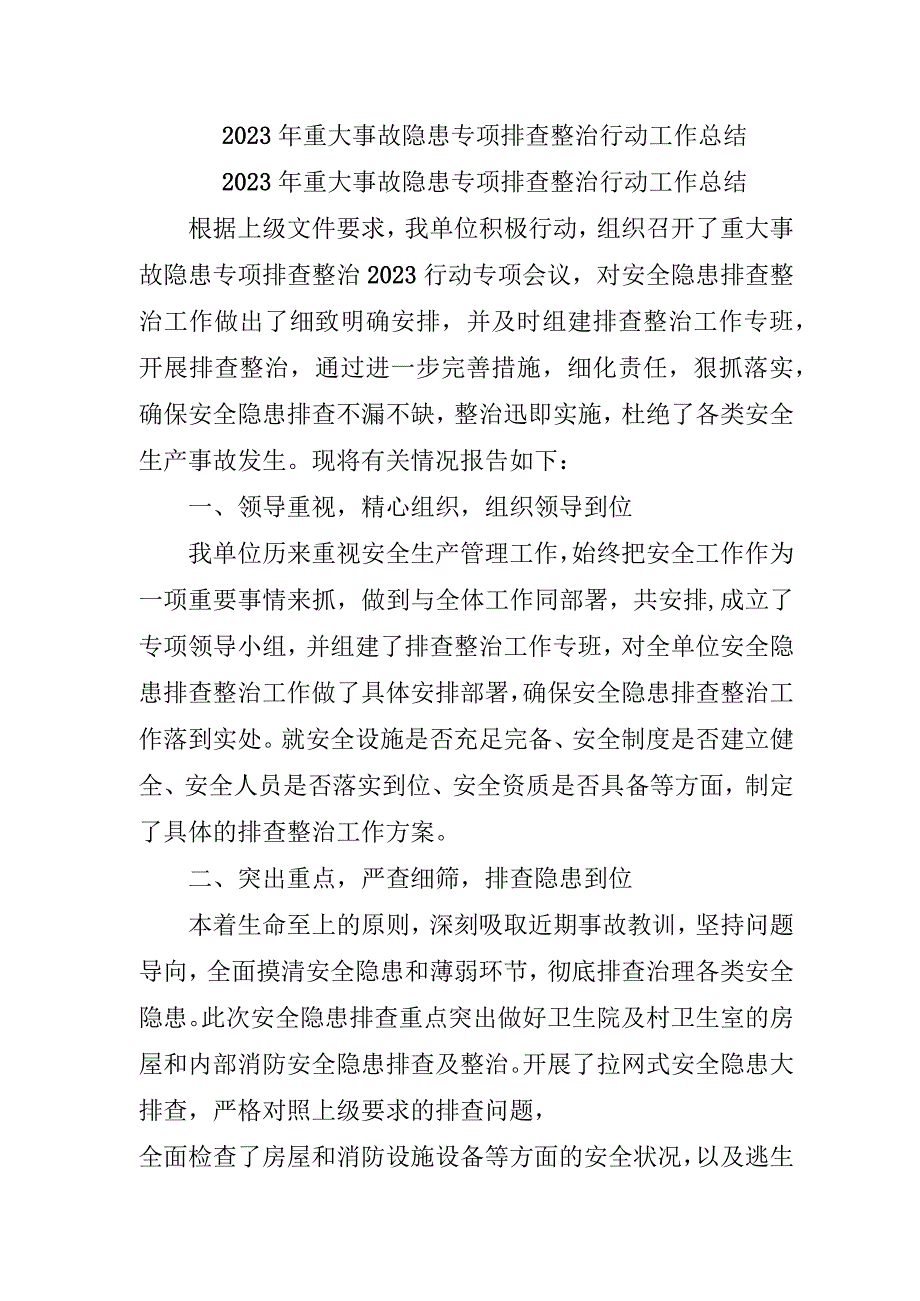 2023年重大事故隐患专项排查整治行动工作总结

2023年重大事故隐患专项排查整治行动工作总结

根据上级文件要求，我单位积极行动，组织召开了重大事故隐患专项排查整治2023行动专项会议，对安全隐患排查整治工作做出了细致明确安排，并及时组建排查整治工作专班，开展排查整治，通过进一步完善措施，细化责任，狠抓落实，确保安全隐患排查不漏不缺，整治迅即实施，杜绝了各类安全生产事故发生。现将有关情况报告如下：

一、领导重视，精心组织，组织领导到位

我单位历来重视安全生产管理工作，始终把安全工作作为一项重要事情来抓，做到与全体工作同部署，共安排,成立了专项领导小组，并组建了排查整治工作专班，对全单位安全隐患排查整治工作做了具体安排部署，确保安全隐患排查整治工作落到实处。就安全设施是否充足完备、安全制度是否建立健全、安全人员是否落实到位、安全资质是否具备等方面，制定了具体的排查整治工作方案。

二、突出重点，严查细筛，排查隐患到位

本着生命至上的原则，深刻吸取近期事故教训，坚持问题导向，全面摸清安全隐患和薄弱环节，彻底排查治理各类安全隐患。此次安全隐患排查重点突出做好卫生院及村卫生室的房屋和内部消防安全隐患排查及整治。开展了拉网式安全隐患大排查，严格对照上级要求的排查问题，

全面检查了房屋和消防设施设备等方面的安全状况，以及逃生